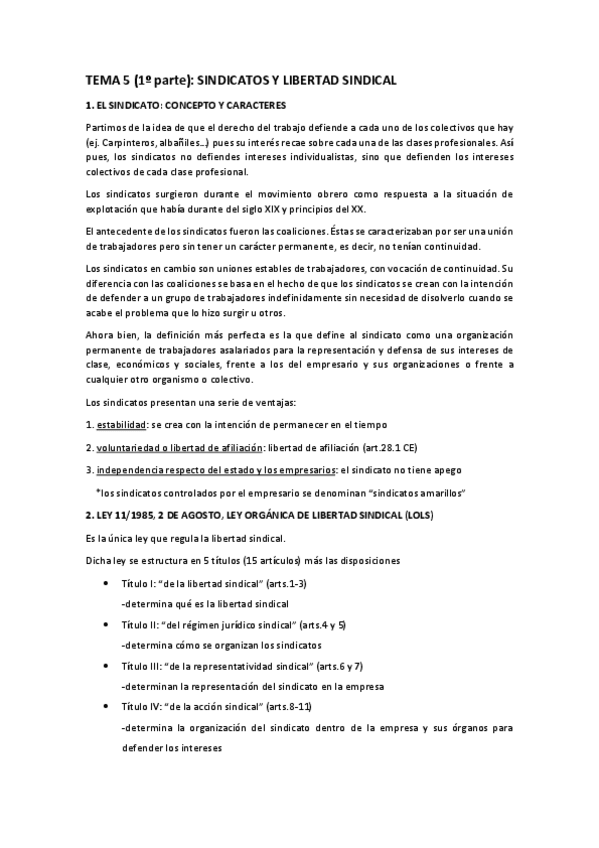 TEMA 5 (1º parte): SINDICATOS Y LIBERTAD SINDICAL

1. EL SINDICATO: CONCEPTO Y CARACTERES

Partimos de la idea de que el derecho del trabajo defiende a cada uno de los colectivos que hay (ej. Carpinteros, albañiles...) pues su interés recae sobre cada una de las clases profesionales. Así pues, los sindicatos no defiendes intereses individualistas, sino que defienden los intereses colectivos de cada clase profesional.

Los sindicatos surgieron durante el movimiento obrero como respuesta a la situación de explotación que había durante del siglo XIX y principios del XX.

El antecedente de los sindicatos fueron las coaliciones. Éstas se caracterizaban por ser una unión de trabajadores pero sin tener un carácter permanente, es decir, no tenían continuidad.

Los sindicatos en cambio son uniones estables de trabajadores, con vocación de continuidad. Su diferencia con las coaliciones se basa en el hecho de que los sindicatos se crean con la intención de defender a un grupo de trabajadores indefinidamente sin necesidad de disolverlo cuando se acabe el problema que lo hizo surgir u otros.

Ahora bien, la definición más perfecta es la que define al sindicato como una organización permanente de trabajadores asalariados para la representación y defensa de sus intereses de clase, económicos y sociales, frente a los del empresario y sus organizaciones o frente a cualquier otro organismo o colectivo.

Los sindicatos presentan una serie de ventajas:

1. estabilidad: se crea con la intención de permanecer en el tiempo

2. voluntariedad o libertad de afiliación: libertad de afiliación (art.28.1 CE)

3. independencia respecto del estado y los empresarios: el sindicato no tiene apego

*los sindicatos controlados por el empresario se denominan "sindicatos amarillos"

2. LEY 11/1985, 2 DE AGOSTO, LEY ORGÁNICA DE LIBERTAD SINDICAL (LOLS)

Es la única ley que regula la libertad sindical.

Dicha ley se estructura en 5 títulos (15 artículos) más las disposiciones

• Título I: "de la libertad sindical" (arts.1-3)
-determina qué es la libertad sindical

• Título II: "del régimen jurídico sindical" (arts.4 y 5)
-determina cómo se organizan los sindicatos

• Título III: "de la representatividad sindical" (arts.6 y 7)
-determinan la representación del sindicato en la empresa

• Título IV: "de la acción sindical" (arts.8-11)
-determina la organización del sindicato dentro de la empresa y sus órganos para defender los intereses